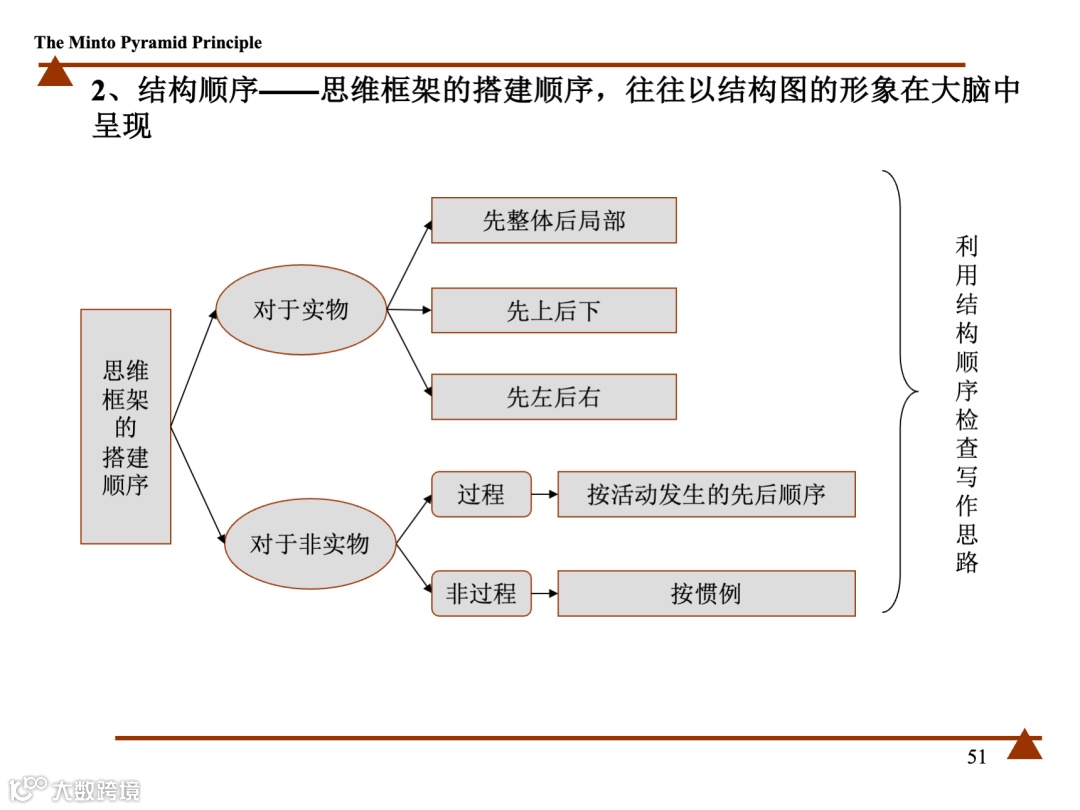 The Minto Pyramid Principle

2、结构顺序——思维框架的搭建顺序，往往以结构图的形象在大脑中呈现

思维框架的搭建顺序

对于实物

先整体后局部

先上后下

先左后右

对于非实物

过程

按活动发生的先后顺序

非过程

按惯例

利用结构顺序检查写作思路

51

大数跨境